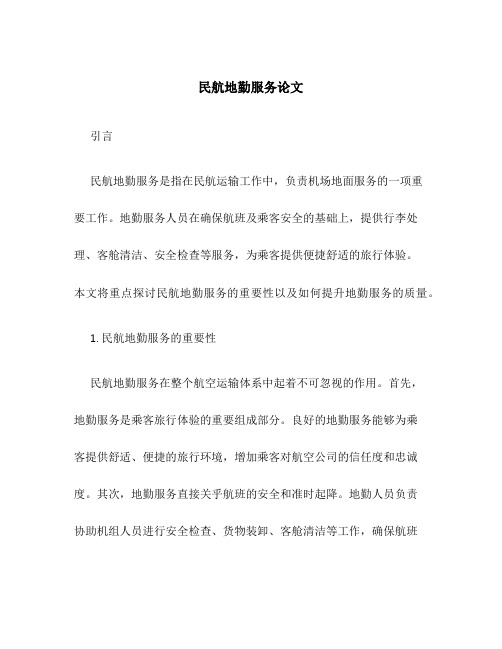 民航地勤服务论文

引言

民航地勤服务是指在民航运输工作中，负责机场地面服务的一项重要工作。地勤服务人员在确保航班及乘客安全的基础上，提供行李处理、客舱清洁、安全检查等服务，为乘客提供便捷舒适的旅行体验。本文将重点探讨民航地勤服务的重要性以及如何提升地勤服务的质量。

1. 民航地勤服务的重要性

民航地勤服务在整个航空运输体系中起着不可忽视的作用。首先，地勤服务是乘客旅行体验的重要组成部分。良好的地勤服务能够为乘客提供舒适、便捷的旅行环境，增加乘客对航空公司的信任度和忠诚度。其次，地勤服务直接关乎航班的安全和准时起降。地勤人员负责协助机组人员进行安全检查、货物装卸、客舱清洁等工作，确保航班